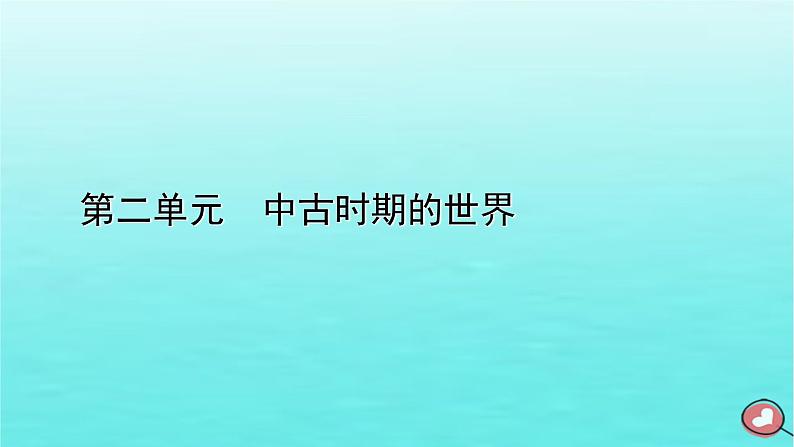 第二单元　中古时期的世界